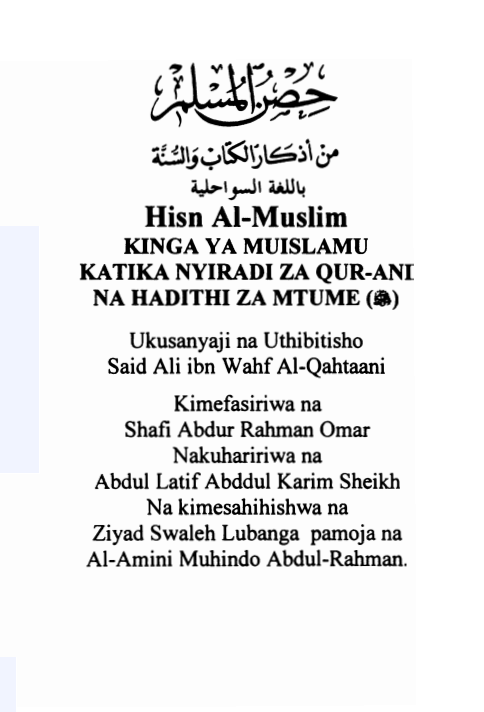 حصن المسلم

من أذكار الكتاب والسنة

باللغة السواحلية

Hisn Al-Muslim

KINGA YA MUISLAMU
KATIKA NYIRADI ZA QUR-ANI
NA HADITHI ZA MTUME (ﷺ)

Ukusanyaji na Uthibitisho
Said Ali ibn Wahf Al-Qahtaani

Kimefasiriwa na
Shafi Abdur Rahman Omar
Nakuhaririwa na
Abdul Latif Abddul Karim Sheikh
Na kimesahihishwa na
Ziyad Swaleh Lubanga pamoja na
Al-Amini Muhindo Abdul-Rahman.